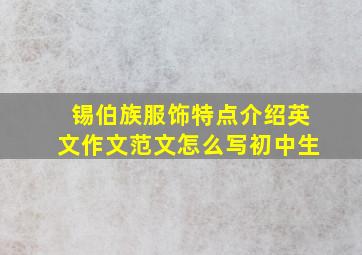 锡伯族服饰特点介绍英文作文范文怎么写初中生